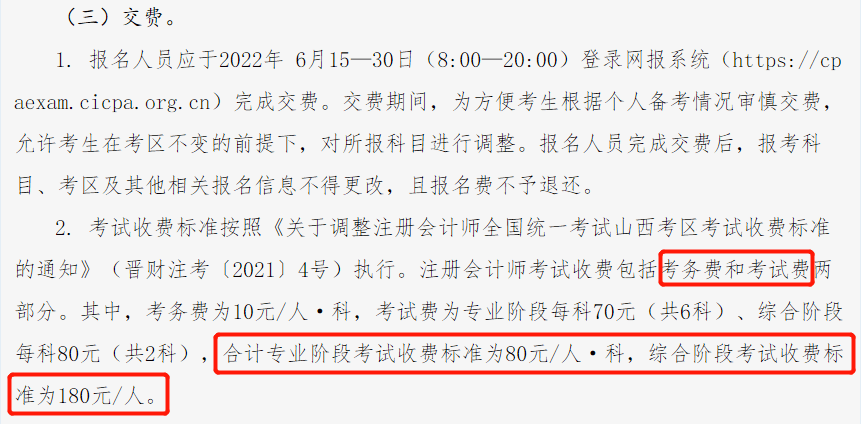 （三）交费。

1. 报名人员应于2022年 6月15—30日（8:00—20:00）登录网报系统（https://cpaexam.cicpa.org.cn）完成交费。交费期间，为方便考生根据个人备考情况审慎交费，允许考生在考区不变的前提下，对所报科目进行调整。报名人员完成交费后，报考科目、考区及其他相关报名信息不得更改，且报名费不予退还。

2. 考试收费标准按照《关于调整注册会计师全国统一考试山西考区考试收费标准的通知》（晋财注考〔2021〕4号）执行。注册会计师考试收费包括考务费和考试费两部分。其中，考务费为10元/人·科，考试费为专业阶段每科70元（共6科）、综合阶段每科80元（共2科），合计专业阶段考试收费标准为80元/人·科，综合阶段考试收费标准为180元/人。